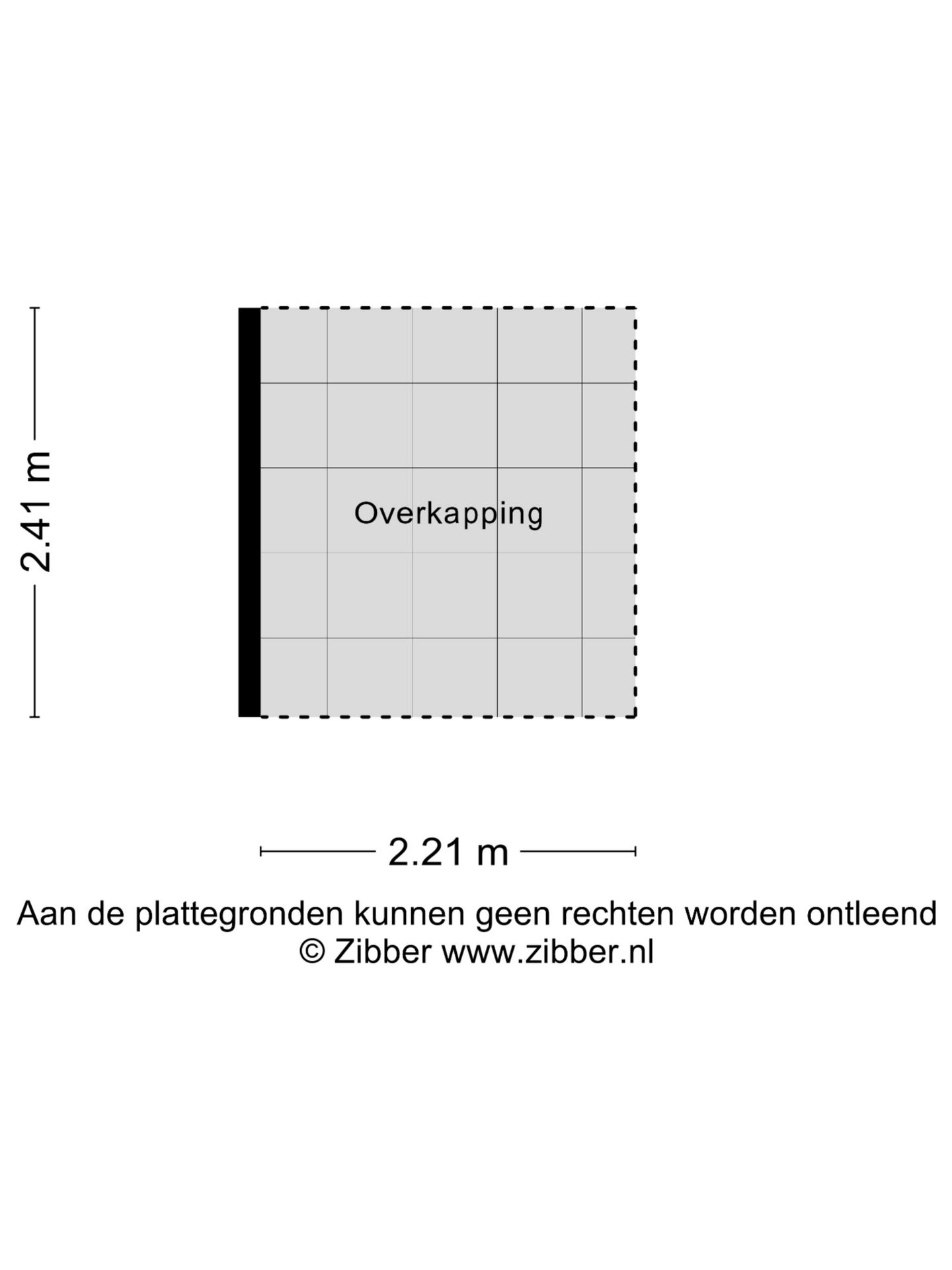 2.41 m

Overkapping

2.21 m

Aan de plattegronden kunnen geen rechten worden ontleend
© Zibber www.zibber.nl